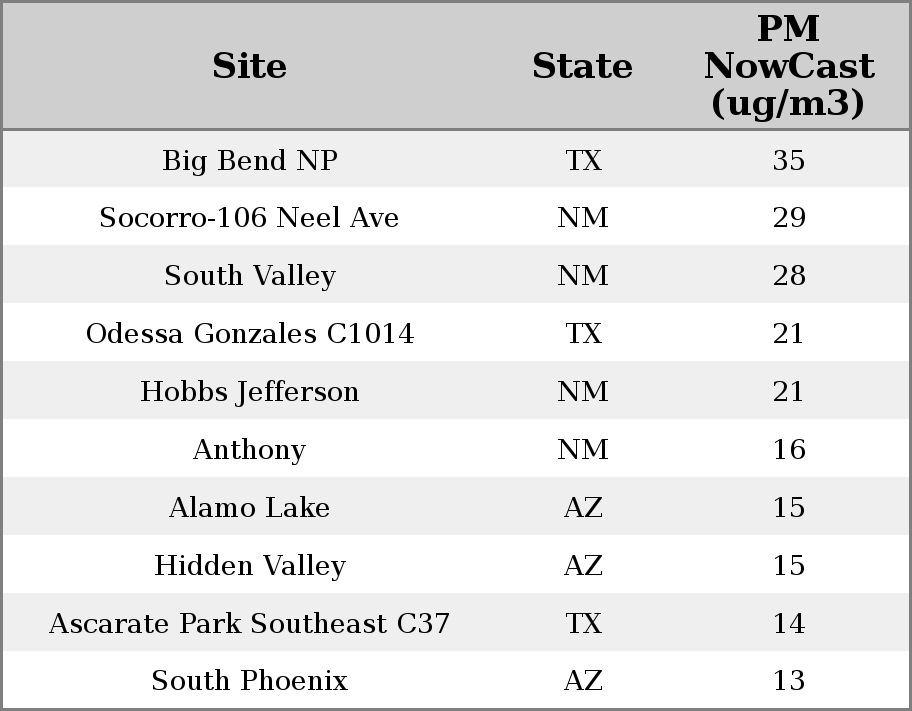 | Site | State | PM NowCast (ug/m3) |
|---|---|---|
| Big Bend NP | TX | 35 |
| Socorro-106 Neel Ave | NM | 29 |
| South Valley | NM | 28 |
| Odessa Gonzales C1014 | TX | 21 |
| Hobbs Jefferson | NM | 21 |
| Anthony | NM | 16 |
| Alamo Lake | AZ | 15 |
| Hidden Valley | AZ | 15 |
| Ascarate Park Southeast C37 | TX | 14 |
| South Phoenix | AZ | 13 |